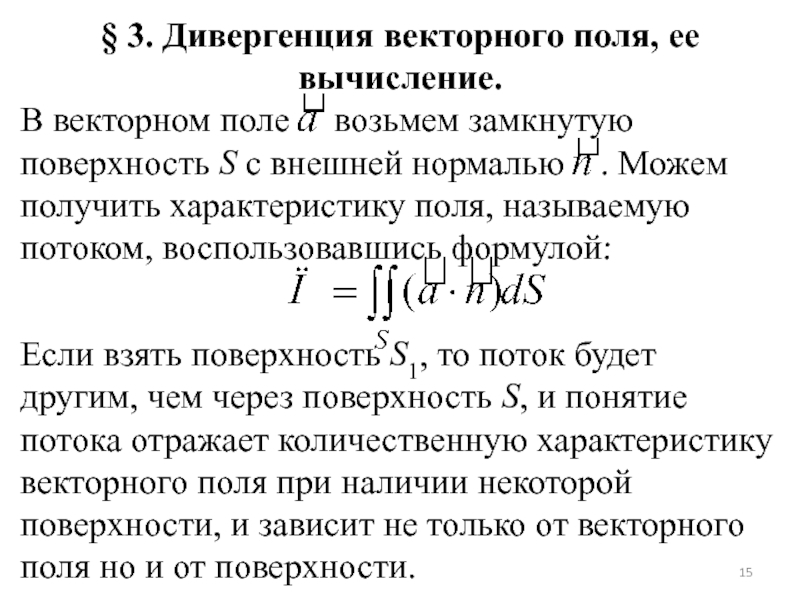 § 3. Дивергенция векторного поля, ее вычисление.

В векторном поле $\vec{a}$ возьмем замкнутую поверхность $S$ с внешней нормалью $\vec{n}$. Можем получить характеристику поля, называемую потоком, воспользовавшись формулой:

$\ddot{I} = \iint_S (\vec{a} \cdot \vec{n}) dS$

Если взять поверхность $S_1$, то поток будет другим, чем через поверхность $S$, и понятие потока отражает количественную характеристику векторного поля при наличии некоторой поверхности, и зависит не только от векторного поля но и от поверхности.

15